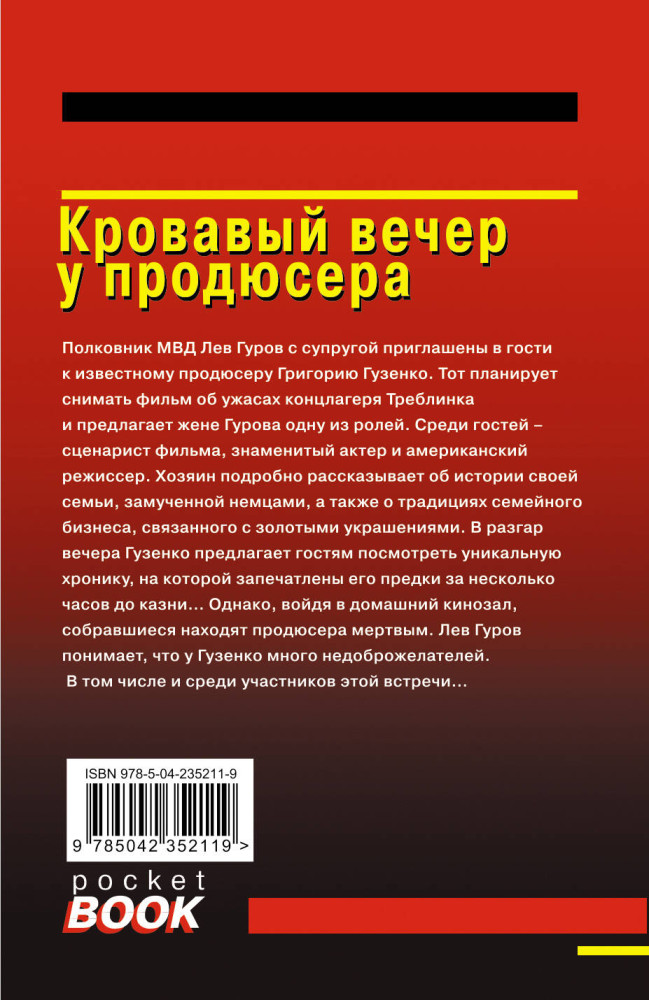 Кровавый вечер у продюсера

Полковник МВД Лев Гуров с супругой приглашены в гости к известному продюсеру Григорию Гузенко. Тот планирует снимать фильм об ужасах концлагеря Треблинка и предлагает жене Гурова одну из ролей. Среди гостей – сценарист фильма, знаменитый актер и американский режиссер. Хозяин подробно рассказывает об истории своей семьи, замученной немцами, а также о традициях семейного бизнеса, связанного с золотыми украшениями. В разгар вечера Гузенко предлагает гостям посмотреть уникальную хронику, на которой запечатлены его предки за несколько часов до казни... Однако, войдя в домашний кинозал, собравшиеся находят продюсера мертвым. Лев Гуров понимает, что у Гузенко много недоброжелателей. В том числе и среди участников этой встречи...

ISBN 978-5-04-235211-9

9 785042 352119 >

pocket
BOOK